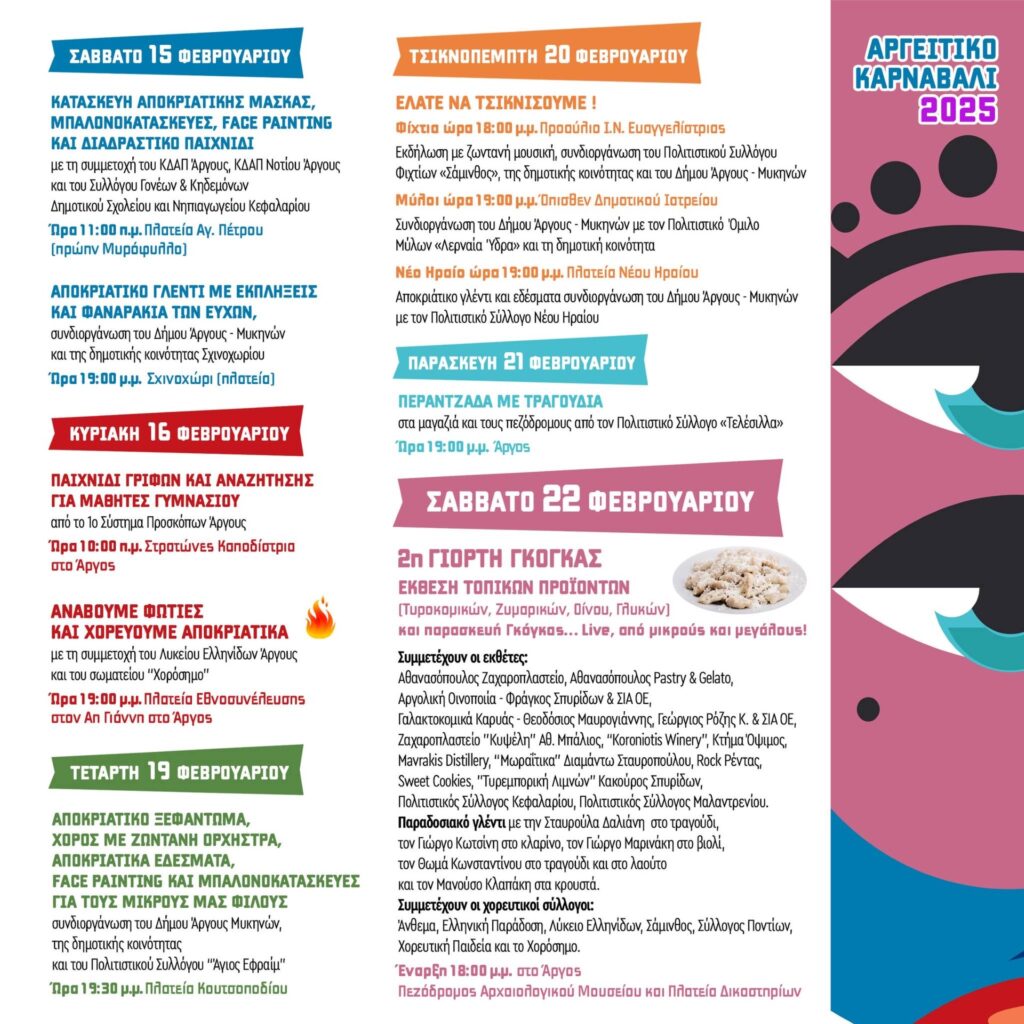 ΣΑΒΒΑΤΟ 15 ΦΕΒΡΟΥΑΡΙΟΥ

ΚΑΤΑΣΚΕΥΗ ΑΠΟΚΡΙΑΤΙΚΗΣ ΜΑΣΚΑΣ, ΜΠΑΛΟΝΟΚΑΤΑΣΚΕΥΕΣ, FACE PAINTING ΚΑΙ ΔΙΑΔΡΑΣΤΙΚΟ ΠΑΙΧΝΙΔΙ
με τη συμμετοχή του ΚΔΑΠ Άργους, ΚΔΑΠ Νοτίου Άργους και του Συλλόγου Γονέων & Κηδεμόνων Δημοτικού Σχολείου και Νηπιαγωγείου Κεφαλαρίου
Ώρα 11:00 π.μ. Πλατεία Αγ. Πέτρου (πρώην Μυρόφυλλο)

ΑΠΟΚΡΙΑΤΙΚΟ ΓΛΕΝΤΙ ΜΕ ΕΚΠΛΗΞΕΙΣ ΚΑΙ ΦΑΝΑΡΑΚΙΑ ΤΩΝ ΕΥΧΩΝ,
συνδιοργάνωση του Δήμου Άργους - Μυκηνών και της δημοτικής κοινότητας Σχινοχωρίου
Ώρα 19:00 μ.μ. Σχινοχώρι (πλατεία)

ΚΥΡΙΑΚΗ 16 ΦΕΒΡΟΥΑΡΙΟΥ

ΠΑΙΧΝΙΔΙ ΓΡΙΦΩΝ ΚΑΙ ΑΝΑΖΗΤΗΣΗΣ ΓΙΑ ΜΑΘΗΤΕΣ ΓΥΜΝΑΣΙΟΥ
από το 1ο Σύστημα Προσκόπων Άργους
Ώρα 10:00 π.μ. Στρατώνες Καποδίστρια στο Άργος

ΑΝΑΒΟΥΜΕ ΦΩΤΙΕΣ ΚΑΙ ΧΟΡΕΥΟΥΜΕ ΑΠΟΚΡΙΑΤΙΚΑ
με τη συμμετοχή του Λυκείου Ελληνίδων Άργους και του σωματείου "Χορόσημο"
Ώρα 19:00 μ.μ. Πλατεία Εθνοσυνέλευσης στον Αη Γιάννη στο Άργος

ΤΕΤΑΡΤΗ 19 ΦΕΒΡΟΥΑΡΙΟΥ

ΑΠΟΚΡΙΑΤΙΚΟ ΞΕΦΑΝΤΩΜΑ, ΧΟΡΟΣ ΜΕ ΖΩΝΤΑΝΗ ΟΡΧΗΣΤΡΑ, ΑΠΟΚΡΙΑΤΙΚΑ ΕΔΕΣΜΑΤΑ, FACE PAINTING ΚΑΙ ΜΠΑΛΟΝΟΚΑΤΑΣΚΕΥΕΣ ΓΙΑ ΤΟΥΣ ΜΙΚΡΟΥΣ ΜΑΣ ΦΙΛΟΥΣ
συνδιοργάνωση του Δήμου Άργους Μυκηνών, της δημοτικής κοινότητας και του Πολιτιστικού Συλλόγου "Άγιος Εφραίμ"
Ώρα 19:30 μ.μ. Πλατεία Κουτσοποδίου

ΤΣΙΚΝΟΠΕΜΠΤΗ 20 ΦΕΒΡΟΥΑΡΙΟΥ

ΕΛΑΤΕ ΝΑ ΤΣΙΚΝΙΣΟΥΜΕ !
Φίχτια ώρα 18:00 μ.μ. Προαύλιο Ι.Ν. Ευαγγελίστριας
Εκδήλωση με ζωντανή μουσική, συνδιοργάνωση του Πολιτιστικού Συλλόγου Φιχτίων «Σάμινθος», της δημοτικής κοινότητας και του Δήμου Άργους - Μυκηνών
Μύλοι ώρα 19:00 μ.μ. Όπισθεν Δημοτικού Ιατρείου
Συνδιοργάνωση του Δήμου Άργους - Μυκηνών με τον Πολιτιστικό Όμιλο Μύλων «Λερναία Ύδρα» και τη δημοτική κοινότητα
Νέο Ηραίο ώρα 19:00 μ.μ. Πλατεία Νέου Ηραίου
Αποκριάτικο γλέντι και εδέσματα συνδιοργάνωση του Δήμου Άργους - Μυκηνών με τον Πολιτιστικό Σύλλογο Νέου Ηραίου

ΠΑΡΑΣΚΕΥΗ 21 ΦΕΒΡΟΥΑΡΙΟΥ

ΠΕΡΑΝΤΖΑΔΑ ΜΕ ΤΡΑΓΟΥΔΙΑ
στα μαγαζιά και τους πεζόδρομους από τον Πολιτιστικό Σύλλογο «Τελέσιλλα»
Ώρα 19:00 μ.μ. Άργος

ΣΑΒΒΑΤΟ 22 ΦΕΒΡΟΥΑΡΙΟΥ

2η ΓΙΟΡΤΗ ΓΚΟΓΚΑΣ
ΕΚΘΕΣΗ ΤΟΠΙΚΩΝ ΠΡΟΪΟΝΤΩΝ
(Τυροκομικών, Ζυμαρικών, Οίνου, Γλυκών)
και παρασκευή Γκόγκας... Live, από μικρούς και μεγάλους!

Συμμετέχουν οι εκθέτες:
Αθανασόπουλος Ζαχαροπλαστείο, Αθανασόπουλος Pastry & Gelato, Αργολική Οινοποιία - Φράγκος Σπυρίδων & ΣΙΑ ΟΕ, Γαλακτοκομικά Καρυάς - Θεοδόσιος Μαυρογιάννης, Γεώργιος Ρόζης Κ. & ΣΙΑ ΟΕ, Ζαχαροπλαστείο "Κυψέλη" Αθ. Μπάλιος, "Koroniotis Winery", Κτήμα Όψιμος, Mavrakis Distillery, "Μωραΐτικα" Διαμάντω Σταυροπούλου, Rock Ρέντας, Sweet Cookies, "Τυρεμπορική Λιμνών" Κακούρος Σπυρίδων, Πολιτιστικός Σύλλογος Κεφαλαρίου, Πολιτιστικός Σύλλογος Μαλαντρενίου.
Παραδοσιακό γλέντι με την Σταυρούλα Δαλιάνη στο τραγούδι, τον Γιώργο Κωτσίνη στο κλαρίνο, τον Γιώργο Μαρινάκη στο βιολί, τον Θωμά Κωνσταντίνου στο τραγούδι και στο λαούτο και τον Μανούσο Κλαπάκη στα κρουστά.
Συμμετέχουν οι χορευτικοί σύλλογοι:
Άνθεμα, Ελληνική Παράδοση, Λύκειο Ελληνίδων, Σάμινθος, Σύλλογος Ποντίων, Χορευτική Παιδεία και το Χορόσημο.
Έναρξη 18:00 μ.μ. στο Άργος
Πεζόδρομος Αρχαιολογικού Μουσείου και Πλατεία Δικαστηρίων

ΑΡΓΕΙΤΙΚΟ ΚΑΡΝΑΒΑΛΙ 2025